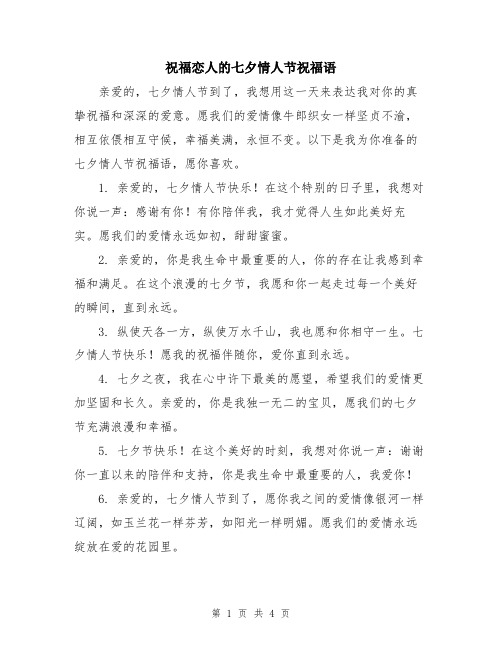 祝福恋人的七夕情人节祝福语

亲爱的，七夕情人节到了，我想用这一天来表达我对你的真挚祝福和深深的爱意。愿我们的爱情像牛郎织女一样坚贞不渝，相互依偎相互守候，幸福美满，永恒不变。以下是我为你准备的七夕情人节祝福语，愿你喜欢。

1. 亲爱的，七夕情人节快乐！在这个特别的日子里，我想对你说一声：感谢有你！有你陪伴我，我才觉得人生如此美好充实。愿我们的爱情永远如初，甜甜蜜蜜。

2. 亲爱的，你是我生命中最重要的人，你的存在让我感到幸福和满足。在这个浪漫的七夕节，我愿和你一起走过每一个美好的瞬间，直到永远。

3. 纵使天各一方，纵使万水千山，我也愿和你相守一生。七夕情人节快乐！愿我的祝福伴随你，爱你直到永远。

4. 七夕之夜，我在心中许下最美的愿望，希望我们的爱情更加坚固和长久。亲爱的，你是我独一无二的宝贝，愿我们的七夕节充满浪漫和幸福。

5. 七夕节快乐！在这个美好的时刻，我想对你说一声：谢谢你一直以来的陪伴和支持，你是我生命中最重要的人，我爱你！

6. 亲爱的，七夕情人节到了，愿你我之间的爱情像银河一样辽阔，如玉兰花一样芬芳，如阳光一样明媚。愿我们的爱情永远绽放在爱的花园里。

第 1 页 共 4 页